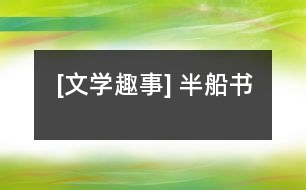 [文学趣事] 半船书